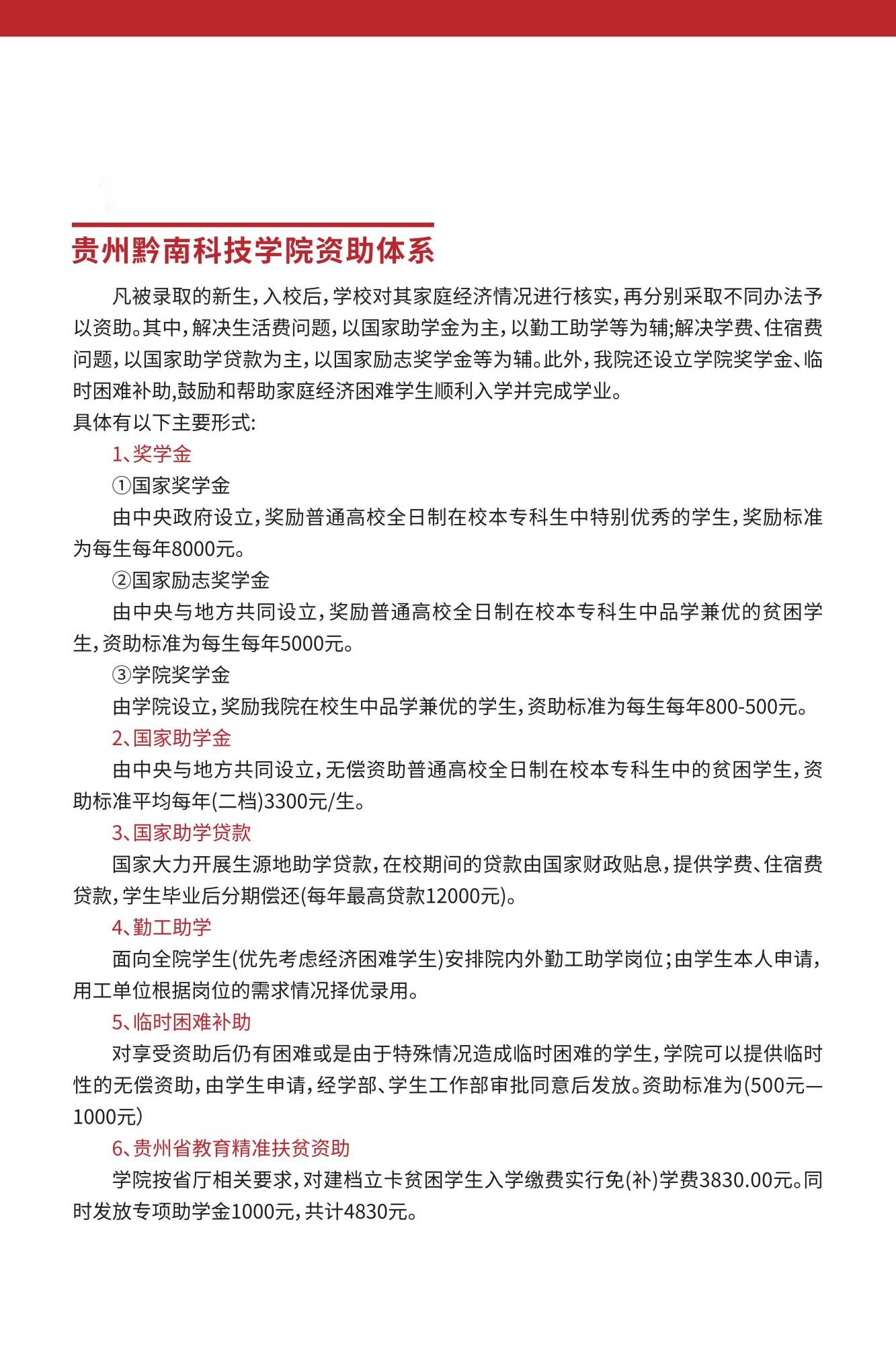 贵州黔南科技学院资助体系

凡被录取的新生，入校后，学校对其家庭经济情况进行核实，再分别采取不同办法予以资助。其中，解决生活费问题，以国家助学金为主，以勤工助学等为辅;解决学费、住宿费问题，以国家助学贷款为主，以国家励志奖学金等为辅。此外，我院还设立学院奖学金、临时困难补助,鼓励和帮助家庭经济困难学生顺利入学并完成学业。
具体有以下主要形式:

1、奖学金

①国家奖学金

由中央政府设立，奖励普通高校全日制在校本专科生中特别优秀的学生，奖励标准为每生每年8000元。

②国家励志奖学金

由中央与地方共同设立，奖励普通高校全日制在校本专科生中品学兼优的贫困学生，资助标准为每生每年5000元。

③学院奖学金

由学院设立，奖励我院在校生中品学兼优的学生，资助标准为每生每年800-500元。

2、国家助学金

由中央与地方共同设立，无偿资助普通高校全日制在校本专科生中的贫困学生，资助标准平均每年(二档)3300元/生。

3、国家助学贷款

国家大力开展生源地助学贷款，在校期间的贷款由国家财政贴息，提供学费、住宿费贷款，学生毕业后分期偿还(每年最高贷款12000元)。

4、勤工助学

面向全院学生(优先考虑经济困难学生)安排院内外勤工助学岗位；由学生本人申请，用工单位根据岗位的需求情况择优录用。

5、临时困难补助

对享受资助后仍有困难或是由于特殊情况造成临时困难的学生，学院可以提供临时性的无偿资助，由学生申请，经学部、学生工作部审批同意后发放。资助标准为(500元—1000元)

6、贵州省教育精准扶贫资助

学院按省厅相关要求，对建档立卡贫困学生入学缴费实行免(补)学费3830.00元。同时发放专项助学金1000元，共计4830元。